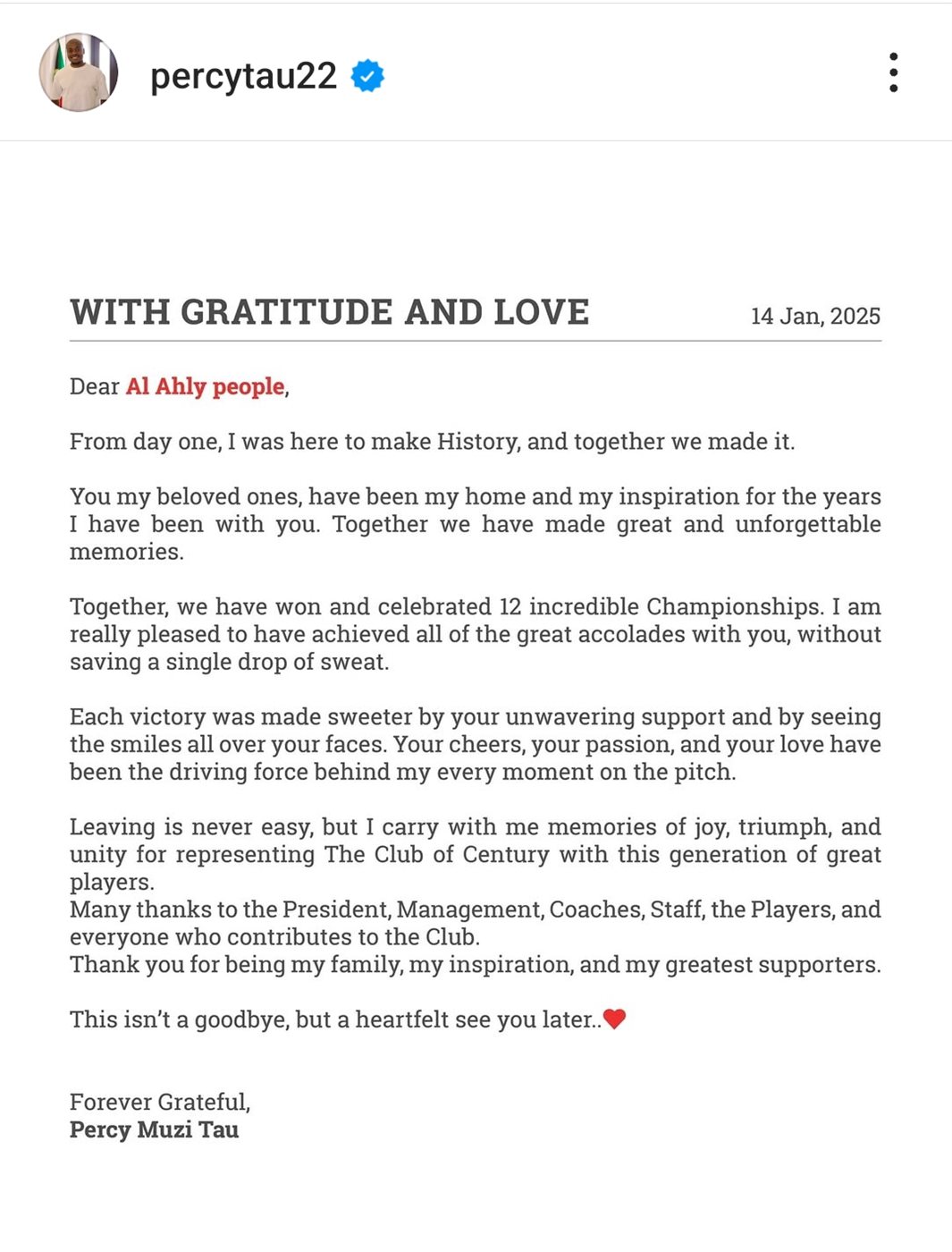 percytau22

WITH GRATITUDE AND LOVE

14 Jan, 2025

Dear Al Ahly people,

From day one, I was here to make History, and together we made it.

You my beloved ones, have been my home and my inspiration for the years I have been with you. Together we have made great and unforgettable memories.

Together, we have won and celebrated 12 incredible Championships. I am really pleased to have achieved all of the great accolades with you, without saving a single drop of sweat.

Each victory was made sweeter by your unwavering support and by seeing the smiles all over your faces. Your cheers, your passion, and your love have been the driving force behind my every moment on the pitch.

Leaving is never easy, but I carry with me memories of joy, triumph, and unity for representing The Club of Century with this generation of great players.
Many thanks to the President, Management, Coaches, Staff, the Players, and everyone who contributes to the Club.
Thank you for being my family, my inspiration, and my greatest supporters.

This isn't a goodbye, but a heartfelt see you later..❤️

Forever Grateful,
Percy Muzi Tau